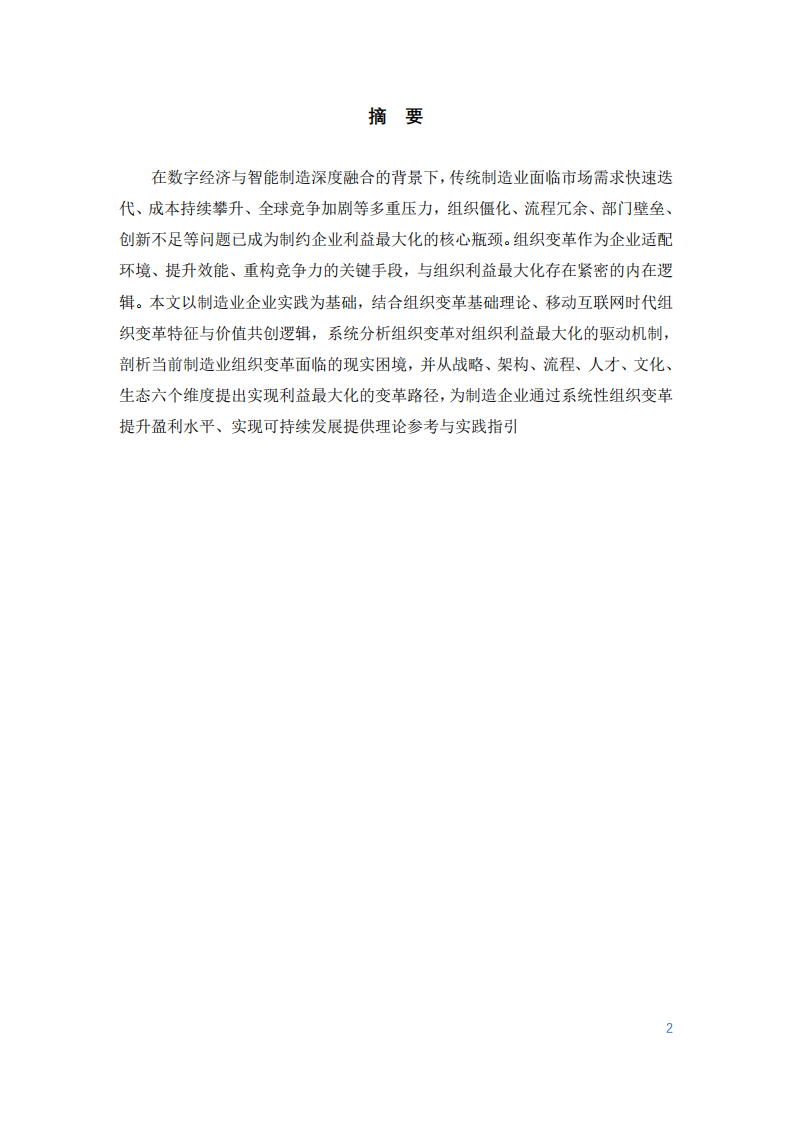 摘 要

在数字经济与智能制造深度融合的背景下，传统制造业面临市场需求快速迭代、成本持续攀升、全球竞争加剧等多重压力，组织僵化、流程冗余、部门壁垒、创新不足等问题已成为制约企业利益最大化的核心瓶颈。组织变革作为企业适配环境、提升效能、重构竞争力的关键手段，与组织利益最大化存在紧密的内在逻辑。本文以制造业企业实践为基础，结合组织变革基础理论、移动互联网时代组织变革特征与价值共创逻辑，系统分析组织变革对组织利益最大化的驱动机制，剖析当前制造业组织变革面临的现实困境，并从战略、架构、流程、人才、文化、生态六个维度提出实现利益最大化的变革路径，为制造企业通过系统性组织变革提升盈利水平、实现可持续发展提供理论参考与实践指引

2